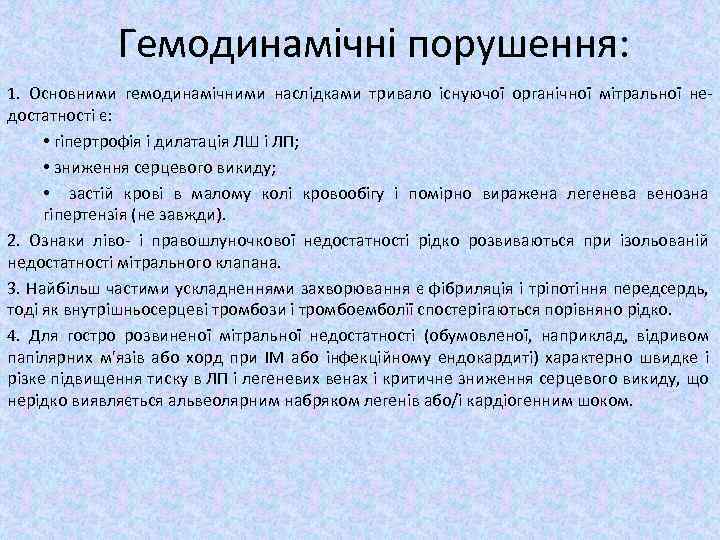 Гемодинамічні порушення:

1. Основними гемодинамічними наслідками тривало існуючої органічної мітральної недостатності є:

• гіпертрофія і дилатація ЛШ і ЛП;

• зниження серцевого викиду;

• застій крові в малому колі кровообігу і помірно виражена легенева венозна гіпертензія (не завжди).

2. Ознаки ліво- і правошлуночкової недостатності рідко розвиваються при ізольованій недостатності мітрального клапана.

3. Найбільш частими ускладненнями захворювання є фібриляція і тріпотіння передсердь, тоді як внутрішньосерцеві тромбози і тромбоемболії спостерігаються порівняно рідко.

4. Для гостро розвиненої мітральної недостатності (обумовленої, наприклад, відривом папілярних м'язів або хорд при ІМ або інфекційному ендокардиті) характерно швидке і різке підвищення тиску в ЛП і легеневих венах і критичне зниження серцевого викиду, що нерідко виявляється альвеолярним набряком легенів або/і кардіогенним шоком.